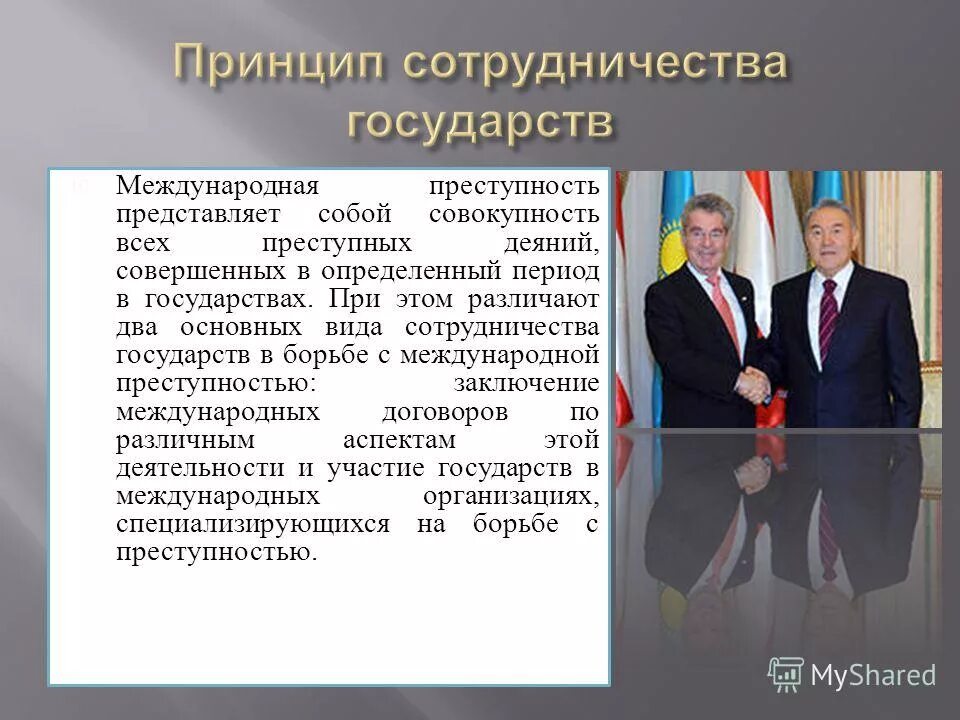 Принцип сотрудничества государств

Международная преступность представляет собой совокупность всех преступных деяний, совершенных в определенный период в государствах. При этом различают два основных вида сотрудничества государств в борьбе с международной преступностью: заключение международных договоров по различным аспектам этой деятельности и участие государств в международных организациях, специализирующихся на борьбе с преступностью.

MyShared